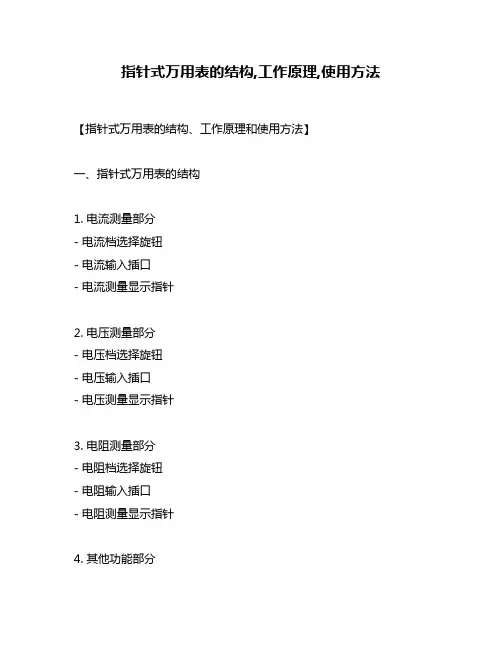 指针式万用表的结构,工作原理,使用方法

【指针式万用表的结构、工作原理和使用方法】

一、指针式万用表的结构

1. 电流测量部分
- 电流档选择旋钮
- 电流输入插口
- 电流测量显示指针

2. 电压测量部分
- 电压档选择旋钮
- 电压输入插口
- 电压测量显示指针

3. 电阻测量部分
- 电阻档选择旋钮
- 电阻输入插口
- 电阻测量显示指针

4. 其他功能部分